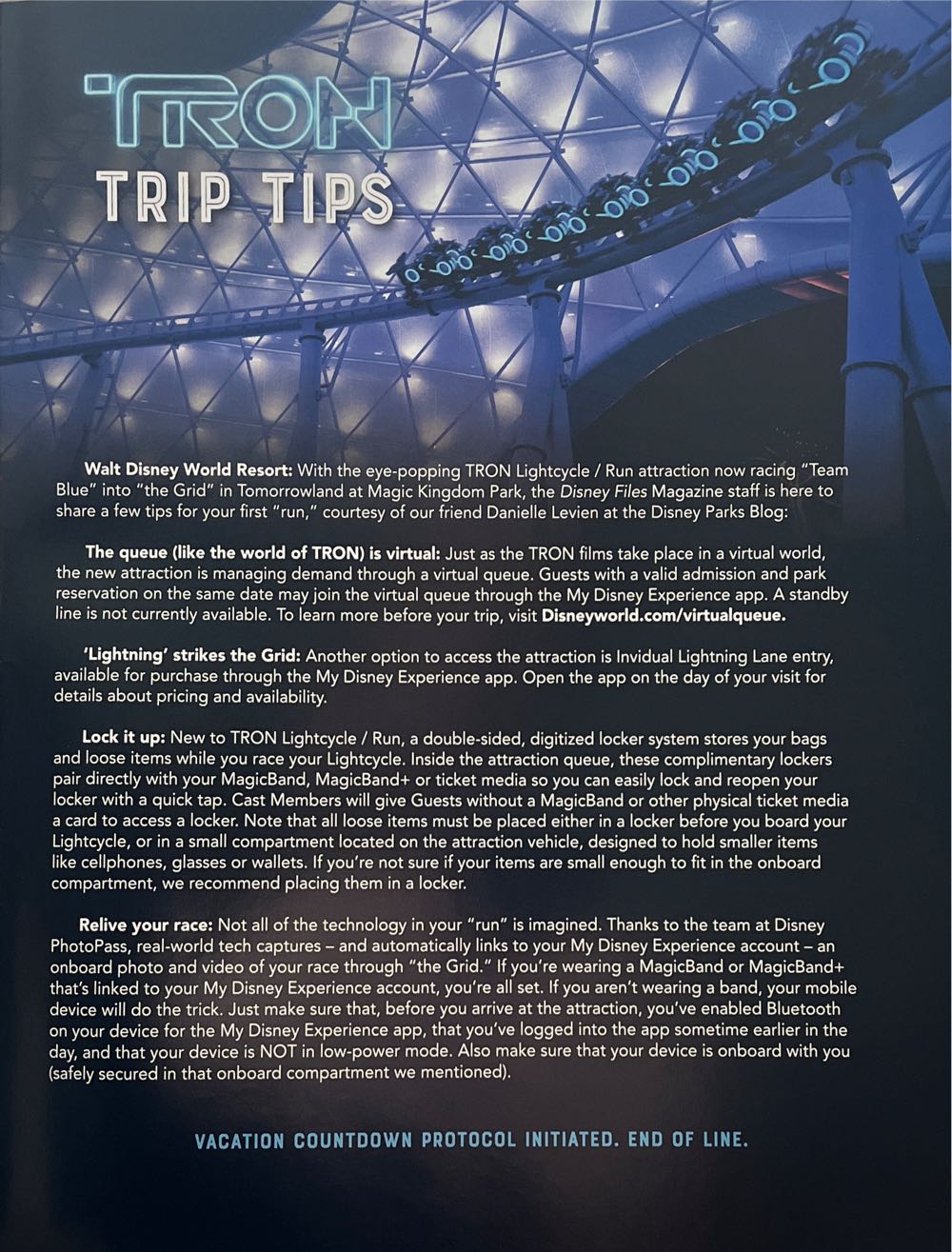 TRON
TRIP TIPS

Walt Disney World Resort: With the eye-popping TRON Lightcycle / Run attraction now racing "Team Blue" into "the Grid" in Tomorrowland at Magic Kingdom Park, the Disney Files Magazine staff is here to share a few tips for your first "run," courtesy of our friend Danielle Levien at the Disney Parks Blog:

The queue (like the world of TRON) is virtual: Just as the TRON films take place in a virtual world, the new attraction is managing demand through a virtual queue. Guests with a valid admission and park reservation on the same date may join the virtual queue through the My Disney Experience app. A standby line is not currently available. To learn more before your trip, visit Disneyworld.com/virtualqueue.

'Lightning' strikes the Grid: Another option to access the attraction is Invidual Lightning Lane entry, available for purchase through the My Disney Experience app. Open the app on the day of your visit for details about pricing and availability.

Lock it up: New to TRON Lightcycle / Run, a double-sided, digitized locker system stores your bags and loose items while you race your Lightcycle. Inside the attraction queue, these complimentary lockers pair directly with your MagicBand, MagicBand+ or ticket media so you can easily lock and reopen your locker with a quick tap. Cast Members will give Guests without a MagicBand or other physical ticket media a card to access a locker. Note that all loose items must be placed either in a locker before you board your Lightcycle, or in a small compartment located on the attraction vehicle, designed to hold smaller items like cellphones, glasses or wallets. If you're not sure if your items are small enough to fit in the onboard compartment, we recommend placing them in a locker.

Relive your race: Not all of the technology in your "run" is imagined. Thanks to the team at Disney PhotoPass, real-world tech captures – and automatically links to your My Disney Experience account – an onboard photo and video of your race through "the Grid." If you're wearing a MagicBand or MagicBand+ that's linked to your My Disney Experience account, you're all set. If you aren't wearing a band, your mobile device will do the trick. Just make sure that, before you arrive at the attraction, you've enabled Bluetooth on your device for the My Disney Experience app, that you've logged into the app sometime earlier in the day, and that your device is NOT in low-power mode. Also make sure that your device is onboard with you (safely secured in that onboard compartment we mentioned).

VACATION COUNTDOWN PROTOCOL INITIATED. END OF LINE.